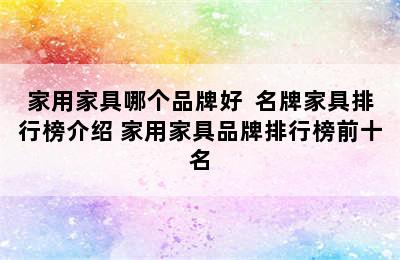 家用家具哪个品牌好  名牌家具排行榜介绍 家用家具品牌排行榜前十名